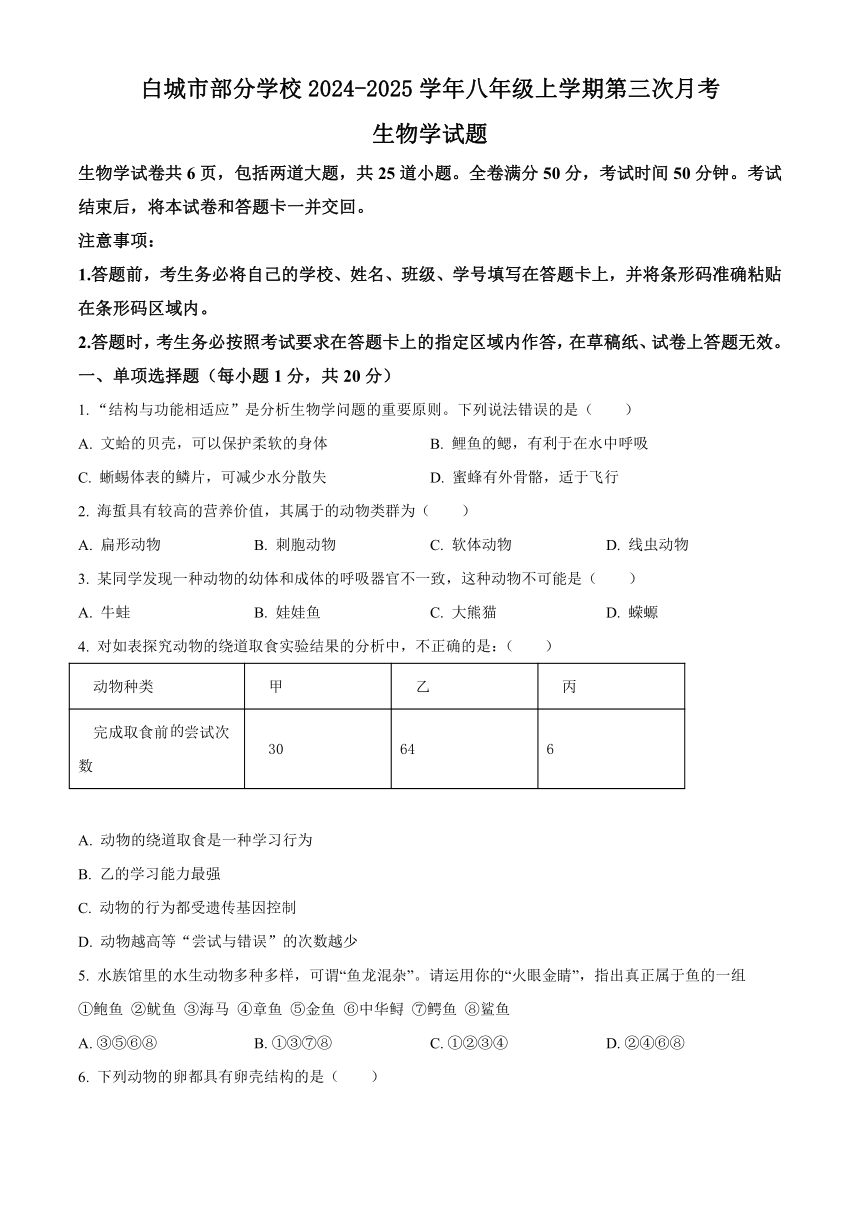 白城市部分学校 2024-2025 学年八年级上学期第三次月考

生物学试题

生物学试卷共 6 页，包括两道大题，共 25 道小题。全卷满分 50 分，考试时间 50 分钟。考试结束后，将本试卷和答题卡一并交回。

注意事项：

1.答题前，考生务必将自己的学校、姓名、班级、学号填写在答题卡上，并将条形码准确粘贴在条形码区域内。

2.答题时，考生务必按照考试要求在答题卡上的指定区域内作答，在草稿纸、试卷上答题无效。

一、单项选择题（每小题 1 分，共 20 分）

1. “结构与功能相适应”是分析生物学问题的重要原则。下列说法错误的是（　　）

A. 文蛤的贝壳，可以保护柔软的身体

B. 鲤鱼的鳃，有利于在水中呼吸

C. 蜥蜴体表的鳞片，可减少水分散失

D. 蜜蜂有外骨骼，适于飞行

2. 海蜇具有较高的营养价值，其属于的动物类群为（　　）

A. 扁形动物　B. 刺胞动物　C. 软体动物　D. 线虫动物

3. 某同学发现一种动物的幼体和成体的呼吸器官不一致，这种动物不可能是（　　）

A. 牛蛙　B. 娃娃鱼　C. 大熊猫　D. 蝾螈

4. 对如表探究动物的绕道取食实验结果的分析中，不正确的是：（　　）

| 动物种类 | 甲 | 乙 | 丙 |
|---|---|---|---|
| 完成取食前的尝试次数 | 30 | 64 | 6 |

A. 动物的绕道取食是一种学习行为

B. 乙的学习能力最强

C. 动物的行为都受遗传基因控制

D. 动物越高等“尝试与错误”的次数越少

5. 水族馆里的水生动物多种多样，可谓“鱼龙混杂”。请运用你的“火眼金睛”，指出真正属于鱼的一组

①鲍鱼 ②鱿鱼 ③海马 ④章鱼 ⑤金鱼 ⑥中华鲟 ⑦鳄鱼 ⑧鲨鱼

A. ③⑤⑥⑧　B. ①③⑦⑧　C. ①②③④　D. ②④⑥⑧

6. 下列动物的卵都具有卵壳结构的是（　　）